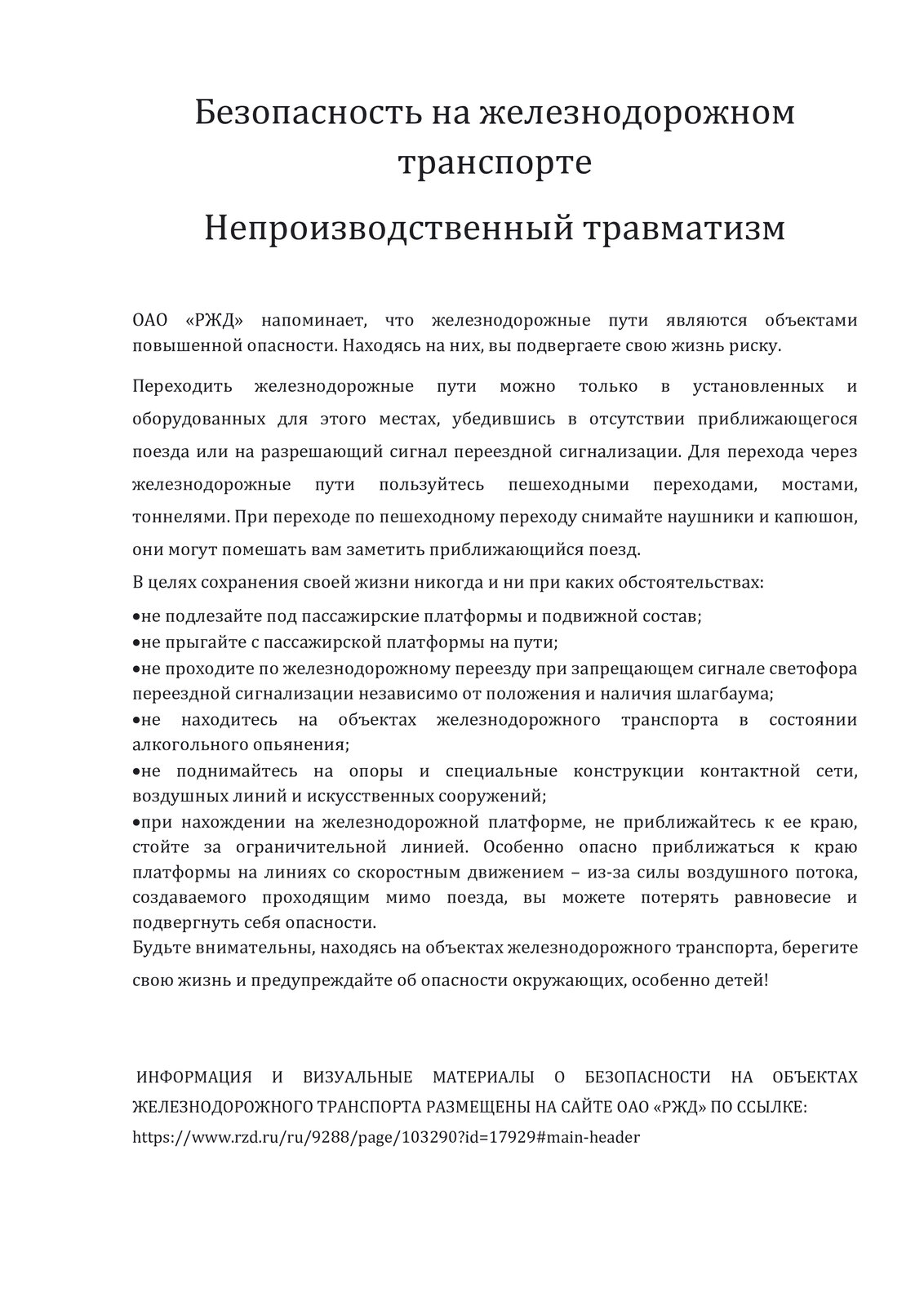 Безопасность на железнодорожном транспорте

Непроизводственный травматизм

ОАО «РЖД» напоминает, что железнодорожные пути являются объектами повышенной опасности. Находясь на них, вы подвергаете свою жизнь риску.

Переходить железнодорожные пути можно только в установленных и оборудованных для этого местах, убедившись в отсутствии приближающегося поезда или на разрешающий сигнал переездной сигнализации. Для перехода через железнодорожные пути пользуйтесь пешеходными переходами, мостами, тоннелями. При переходе по пешеходному переходу снимайте наушники и капюшон, они могут помешать вам заметить приближающийся поезд.

В целях сохранения своей жизни никогда и ни при каких обстоятельствах:

•не подлезайте под пассажирские платформы и подвижной состав;
•не прыгайте с пассажирской платформы на пути;
•не проходите по железнодорожному переезду при запрещающем сигнале светофора переездной сигнализации независимо от положения и наличия шлагбаума;
•не находитесь на объектах железнодорожного транспорта в состоянии алкогольного опьянения;
•не поднимайтесь на опоры и специальные конструкции контактной сети, воздушных линий и искусственных сооружений;
•при нахождении на железнодорожной платформе, не приближайтесь к ее краю, стойте за ограничительной линией. Особенно опасно приближаться к краю платформы на линиях со скоростным движением – из-за силы воздушного потока, создаваемого проходящим мимо поезда, вы можете потерять равновесие и подвергнуть себя опасности.
Будьте внимательны, находясь на объектах железнодорожного транспорта, берегите свою жизнь и предупреждайте об опасности окружающих, особенно детей!

ИНФОРМАЦИЯ И ВИЗУАЛЬНЫЕ МАТЕРИАЛЫ О БЕЗОПАСНОСТИ НА ОБЪЕКТАХ ЖЕЛЕЗНОДОРОЖНОГО ТРАНСПОРТА РАЗМЕЩЕНЫ НА САЙТЕ ОАО «РЖД» ПО ССЫЛКЕ:
https://www.rzd.ru/ru/9288/page/103290?id=17929#main-header